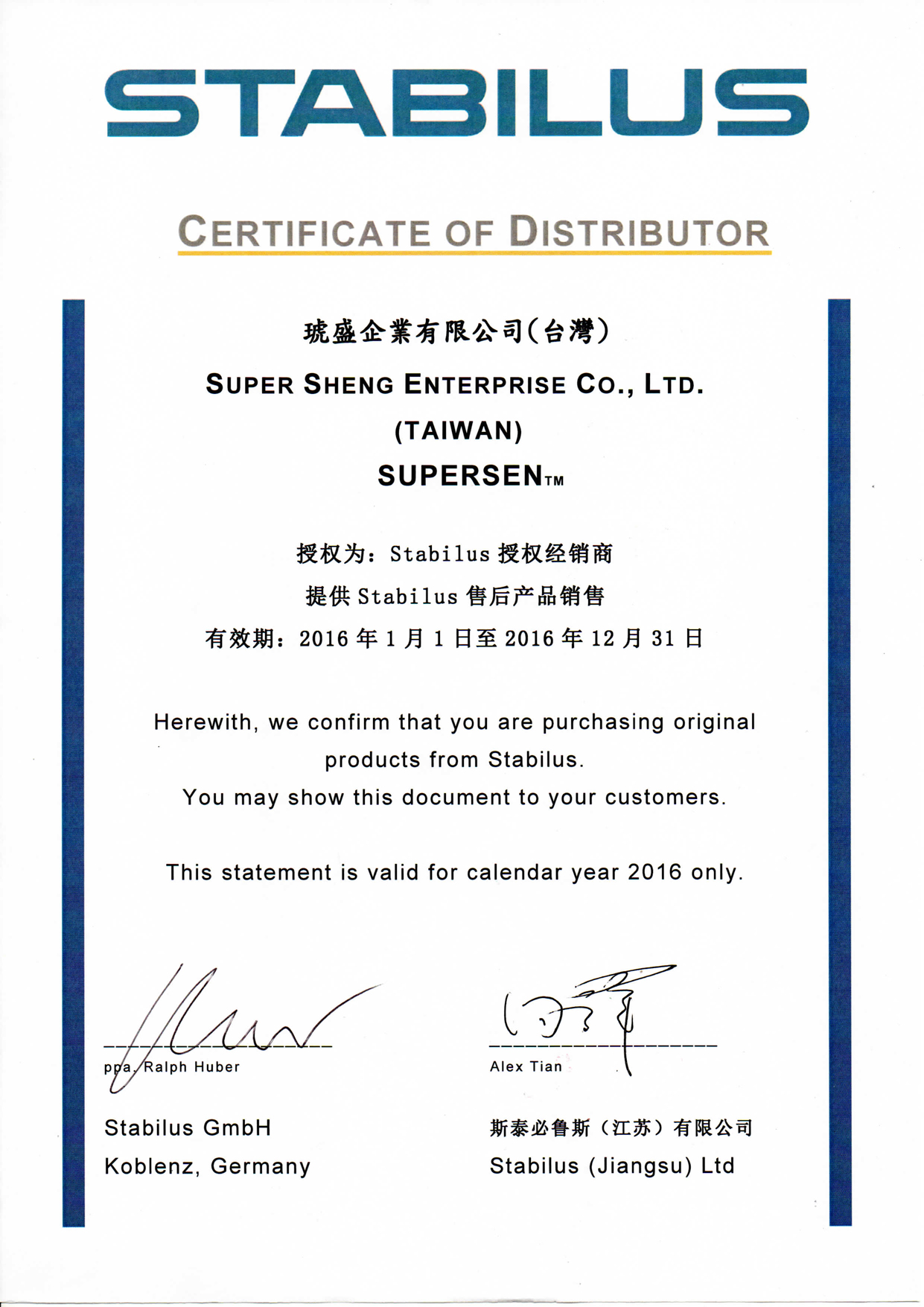 STABILUS

CERTIFICATE OF DISTRIBUTOR

琥盛企業有限公司(台灣)

SUPER SHENG ENTERPRISE CO., LTD.

(TAIWAN)

SUPERSEN™

授权为：Stabilus 授权经销商

提供 Stabilus 售后产品销售

有效期：2016 年 1 月 1 日至 2016 年 12 月 31 日

Herewith, we confirm that you are purchasing original products from Stabilus.

You may show this document to your customers.

This statement is valid for calendar year 2016 only.

ppa. Ralph Huber

Stabilus GmbH
Koblenz, Germany

Alex Tian

斯泰必鲁斯（江苏）有限公司
Stabilus (Jiangsu) Ltd